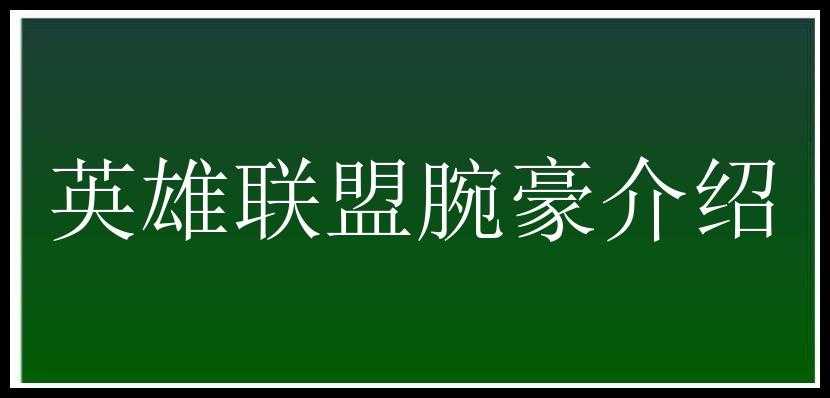 英雄联盟腕豪介绍